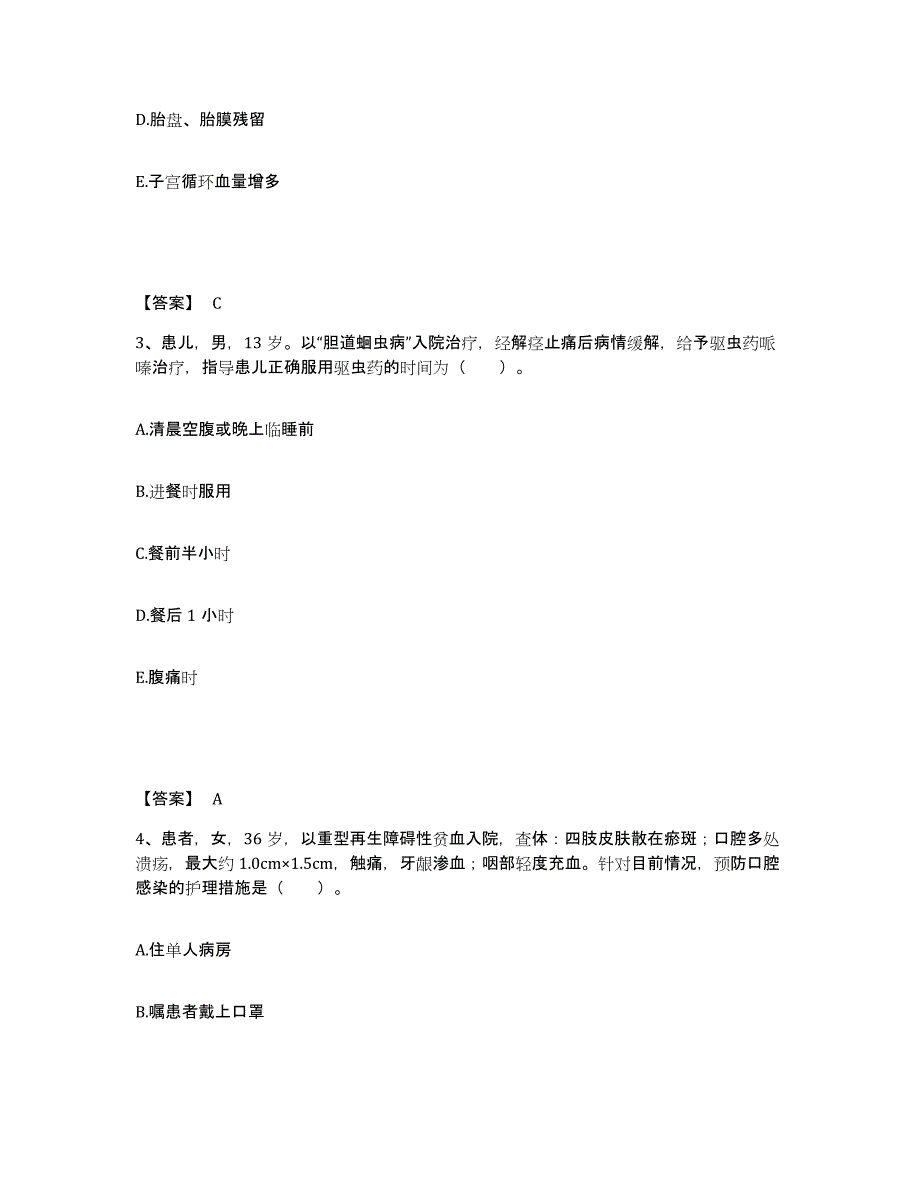 D.胎盘、胎膜残留

E.子宫循环血量增多

【答案】 C

3、患儿，男，13 岁。以“胆道蛔虫病”入院治疗，经解痉止痛后病情缓解，给予驱虫药哌嗪治疗，指导患儿正确服用驱虫药的时间为（ ）。

A.清晨空腹或晚上临睡前

B.进餐时服用

C.餐前半小时

D.餐后 1 小时

E.腹痛时

【答案】 A

4、患者，女，36 岁，以重型再生障碍性贫血入院，查体：四肢皮肤散在瘀斑；口腔多处溃疡，最大约 1.0cm×1.5cm，触痛，牙龈渗血；咽部轻度充血。针对目前情况，预防口腔感染的护理措施是（ ）。

A.住单人病房

B.嘱患者戴上口罩